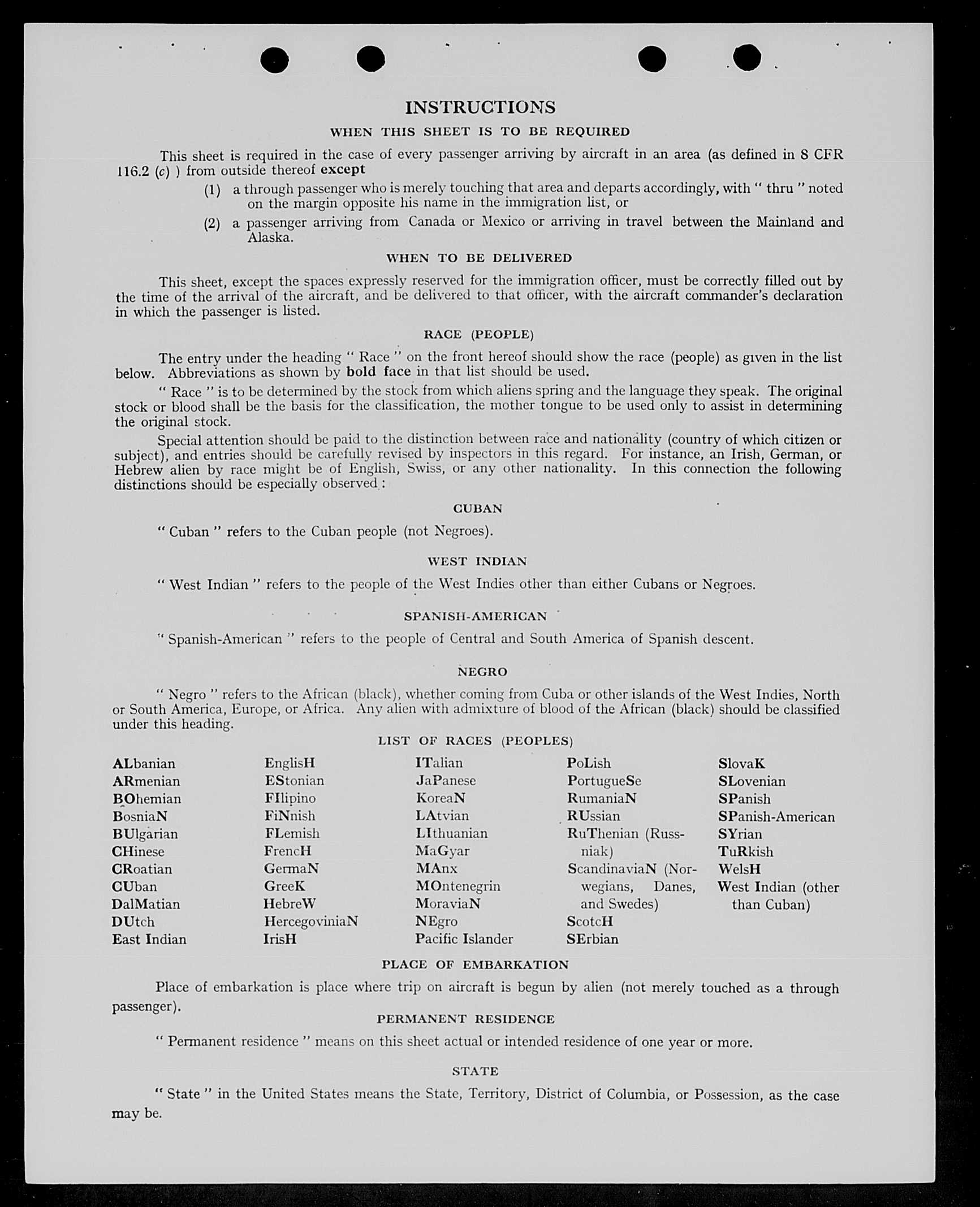 INSTRUCTIONS

WHEN THIS SHEET IS TO BE REQUIRED

This sheet is required in the case of every passenger arriving by aircraft in an area (as defined in 8 CFR 116.2 (c) ) from outside thereof except

(1) a through passenger who is merely touching that area and departs accordingly, with " thru " noted on the margin opposite his name in the immigration list, or

(2) a passenger arriving from Canada or Mexico or arriving in travel between the Mainland and Alaska.

WHEN TO BE DELIVERED

This sheet, except the spaces expressly reserved for the immigration officer, must be correctly filled out by the time of the arrival of the aircraft, and be delivered to that officer, with the aircraft commander's declaration in which the passenger is listed.

RACE (PEOPLE)

The entry under the heading " Race " on the front hereof should show the race (people) as given in the list below. Abbreviations as shown by bold face in that list should be used.

" Race " is to be determined by the stock from which aliens spring and the language they speak. The original stock or blood shall be the basis for the classification, the mother tongue to be used only to assist in determining the original stock.

Special attention should be paid to the distinction between race and nationality (country of which citizen or subject), and entries should be carefully revised by inspectors in this regard. For instance, an Irish, German, or Hebrew alien by race might be of English, Swiss, or any other nationality. In this connection the following distinctions should be especially observed :

CUBAN

" Cuban " refers to the Cuban people (not Negroes).

WEST INDIAN

" West Indian " refers to the people of the West Indies other than either Cubans or Negroes.

SPANISH-AMERICAN

" Spanish-American " refers to the people of Central and South America of Spanish descent.

NEGRO

" Negro " refers to the African (black), whether coming from Cuba or other islands of the West Indies, North or South America, Europe, or Africa. Any alien with admixture of blood of the African (black) should be classified under this heading.

LIST OF RACES (PEOPLES)

ALbanian
ARmenian
BOhemian
BosniaN
BUlgarian
CHinese
CRoatian
CUban
DalMatian
DUtch
East Indian

EnglisH
EStonian
FIlipino
FiNnish
FLemish
FrencH
GermaN
GreeK
HebreW
HercegoviniaN
IrisH

ITalian
JaPanese
KoreaN
LAtvian
LIthuanian
MaGyar
MAnx
MOntenegrin
MoraviaN
NEgro
Pacific Islander

PoLish
PortugueSe
RumaniaN
RUssian
RuThenian (Russniak)
ScandinaviaN (Norwegians, Danes, and Swedes)
ScotcH
SErbian

SlovaK
SLovenian
SPanish
SPanish-American
SYrian
TuRkish
WelsH
West Indian (other than Cuban)

PLACE OF EMBARKATION

Place of embarkation is place where trip on aircraft is begun by alien (not merely touched as a through passenger).

PERMANENT RESIDENCE

" Permanent residence " means on this sheet actual or intended residence of one year or more.

STATE

" State " in the United States means the State, Territory, District of Columbia, or Possession, as the case may be.